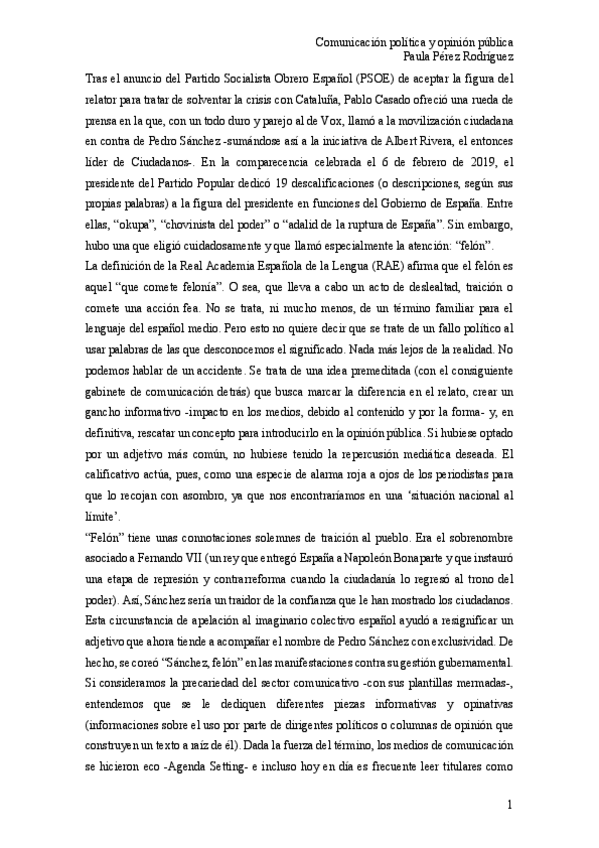 Comunicación política y opinión pública
Paula Pérez Rodríguez

Tras el anuncio del Partido Socialista Obrero Español (PSOE) de aceptar la figura del relator para tratar de solventar la crisis con Cataluña, Pablo Casado ofreció una rueda de prensa en la que, con un todo duro y parejo al de Vox, llamó a la movilización ciudadana en contra de Pedro Sánchez -sumándose así a la iniciativa de Albert Rivera, el entonces líder de Ciudadanos-. En la comparecencia celebrada el 6 de febrero de 2019, el presidente del Partido Popular dedicó 19 descalificaciones (o descripciones, según sus propias palabras) a la figura del presidente en funciones del Gobierno de España. Entre ellas, "okupa", "chovinista del poder" o "adalid de la ruptura de España". Sin embargo, hubo una que eligió cuidadosamente y que llamó especialmente la atención: "felón".
La definición de la Real Academia Española de la Lengua (RAE) afirma que el felón es aquel "que comete felonía". O sea, que lleva a cabo un acto de deslealtad, traición o comete una acción fea. No se trata, ni mucho menos, de un término familiar para el lenguaje del español medio. Pero esto no quiere decir que se trate de un fallo político al usar palabras de las que desconocemos el significado. Nada más lejos de la realidad. No podemos hablar de un accidente. Se trata de una idea premeditada (con el consiguiente gabinete de comunicación detrás) que busca marcar la diferencia en el relato, crear un gancho informativo -impacto en los medios, debido al contenido y por la forma- y, en definitiva, rescatar un concepto para introducirlo en la opinión pública. Si hubiese optado por un adjetivo más común, no hubiese tenido la repercusión mediática deseada. El calificativo actúa, pues, como una especie de alarma roja a ojos de los periodistas para que lo recojan con asombro, ya que nos encontraríamos en una 'situación nacional al límite'.
"Felón" tiene unas connotaciones solemnes de traición al pueblo. Era el sobrenombre asociado a Fernando VII (un rey que entregó España a Napoleón Bonaparte y que instauró una etapa de represión y contrarreforma cuando la ciudadanía lo regresó al trono del poder). Así, Sánchez sería un traidor de la confianza que le han mostrado los ciudadanos. Esta circunstancia de apelación al imaginario colectivo español ayudó a resignificar un adjetivo que ahora tiende a acompañar el nombre de Pedro Sánchez con exclusividad. De hecho, se coreó "Sánchez, felón" en las manifestaciones contra su gestión gubernamental. Si consideramos la precariedad del sector comunicativo -con sus plantillas mermadas-, entendemos que se le dediquen diferentes piezas informativas y opinativas (informaciones sobre el uso por parte de dirigentes políticos o columnas de opinión que construyen un texto a raíz de él). Dada la fuerza del término, los medios de comunicación se hicieron eco -Agenda Setting- e incluso hoy en día es frecuente leer titulares como

1